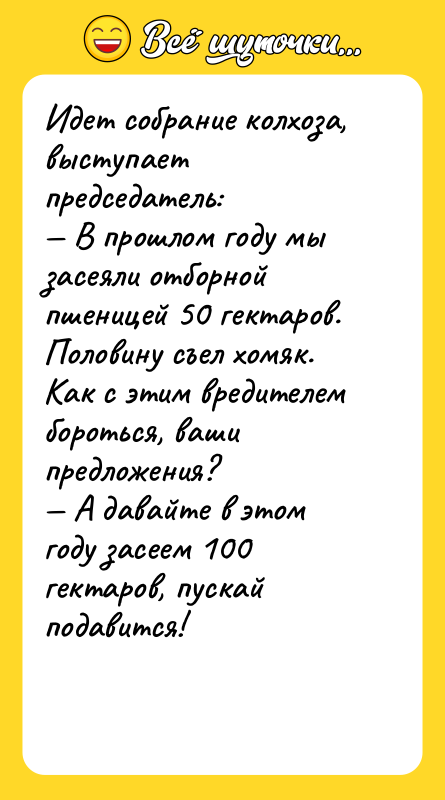 Всё шуточки...

Идет собрание колхоза, выступает председатель:
— В прошлом году мы засеяли отборной пшеницей 50 гектаров. Половину съел хомяк. Как с этим вредителем бороться, ваши предложения?
— А давайте в этом году засеем 100 гектаров, пускай подавится!